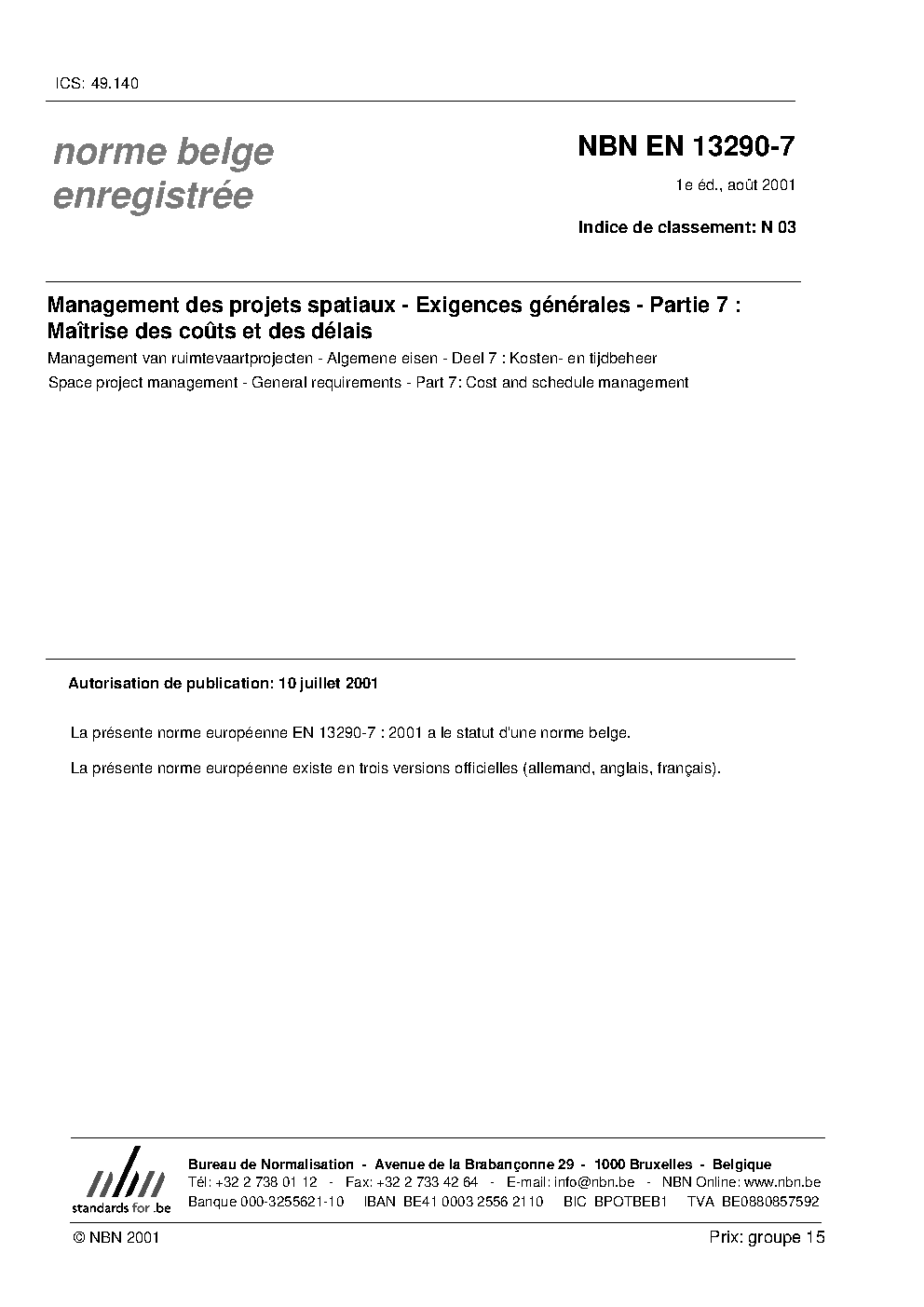 ICS: 49.140

norme belge enregistrée

NBN EN 13290-7

1e éd., août 2001

Indice de classement: N 03

Management des projets spatiaux - Exigences générales - Partie 7 : Maîtrise des coûts et des délais

Management van ruimtevaartprojecten - Algemene eisen - Deel 7 : Kosten- en tijdbeheer

Space project management - General requirements - Part 7: Cost and schedule management

Autorisation de publication: 10 juillet 2001

La présente norme européenne EN 13290-7 : 2001 a le statut d'une norme belge.

La présente norme européenne existe en trois versions officielles (allemand, anglais, français).

nbn
standards for .be

Bureau de Normalisation - Avenue de la Brabançonne 29 - 1000 Bruxelles - Belgique
Tél: +32 2 738 01 12 - Fax: +32 2 733 42 64 - E-mail: info@nbn.be - NBN Online: www.nbn.be
Banque 000-3255621-10 IBAN BE41 0003 2556 2110 BIC BPOTBEB1 TVA BE0880857592

© NBN 2001

Prix: groupe 15